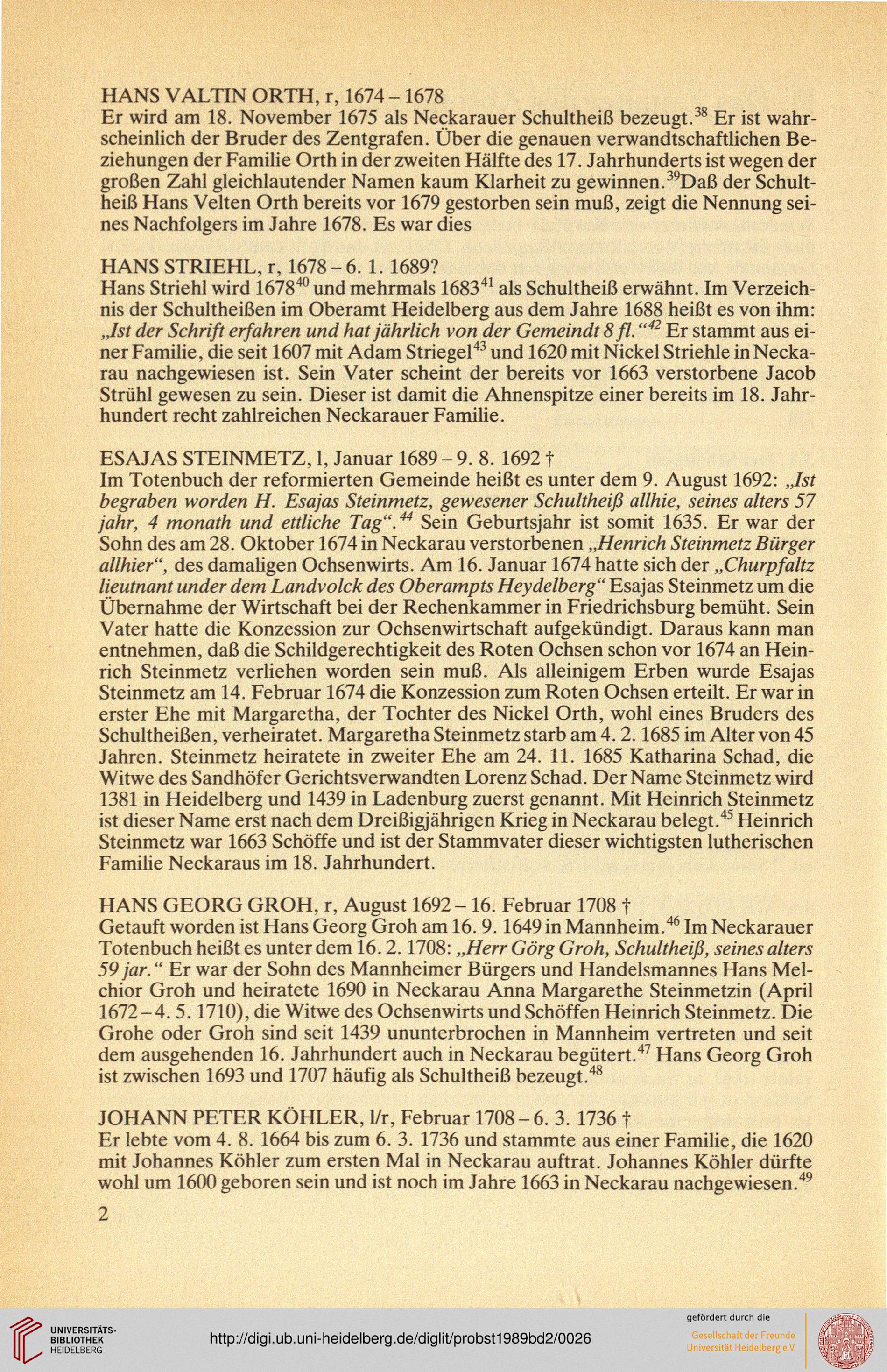 HANS VALTIN ORTH, r, 1674 – 1678
Er wird am 18. November 1675 als Neckarauer Schultheiß bezeugt.$^{38}$ Er ist wahrscheinlich der Bruder des Zentgrafen. Über die genauen verwandtschaftlichen Beziehungen der Familie Orth in der zweiten Hälfte des 17. Jahrhunderts ist wegen der großen Zahl gleichlautender Namen kaum Klarheit zu gewinnen.$^{39}$Daß der Schultheiß Hans Velten Orth bereits vor 1679 gestorben sein muß, zeigt die Nennung seines Nachfolgers im Jahre 1678. Es war dies

HANS STRIEHL, r, 1678 – 6. 1. 1689?
Hans Striehl wird 1678$^{40}$ und mehrmals 1683$^{41}$ als Schultheiß erwähnt. Im Verzeichnis der Schultheißen im Oberamt Heidelberg aus dem Jahre 1688 heißt es von ihm: „Ist der Schrift erfahren und hat jährlich von der Gemeindt 8 fl.“$^{42}$ Er stammt aus einer Familie, die seit 1607 mit Adam Striegel$^{43}$ und 1620 mit Nickel Striehle in Neckarau nachgewiesen ist. Sein Vater scheint der bereits vor 1663 verstorbene Jacob Strühl gewesen zu sein. Dieser ist damit die Ahnenspitze einer bereits im 18. Jahrhundert recht zahlreichen Neckarauer Familie.

ESAJAS STEINMETZ, l, Januar 1689 – 9. 8. 1692 †
Im Totenbuch der reformierten Gemeinde heißt es unter dem 9. August 1692: „Ist begraben worden H. Esajas Steinmetz, gewesener Schultheiß allhie, seines alters 57 jahr, 4 monath und ettliche Tag“.$^{44}$ Sein Geburtsjahr ist somit 1635. Er war der Sohn des am 28. Oktober 1674 in Neckarau verstorbenen „Henrich Steinmetz Bürger allhier“, des damaligen Ochsenwirts. Am 16. Januar 1674 hatte sich der „Churpfaltz lieutnant under dem Landvolck des Oberampts Heydelberg“ Esajas Steinmetz um die Übernahme der Wirtschaft bei der Rechenkammer in Friedrichsburg bemüht. Sein Vater hatte die Konzession zur Ochsenwirtschaft aufgekündigt. Daraus kann man entnehmen, daß die Schildgerechtigkeit des Roten Ochsen schon vor 1674 an Heinrich Steinmetz verliehen worden sein muß. Als alleinigem Erben wurde Esajas Steinmetz am 14. Februar 1674 die Konzession zum Roten Ochsen erteilt. Er war in erster Ehe mit Margaretha, der Tochter des Nickel Orth, wohl eines Bruders des Schultheißen, verheiratet. Margaretha Steinmetz starb am 4. 2. 1685 im Alter von 45 Jahren. Steinmetz heiratete in zweiter Ehe am 24. 11. 1685 Katharina Schad, die Witwe des Sandhöfer Gerichtsverwandten Lorenz Schad. Der Name Steinmetz wird 1381 in Heidelberg und 1439 in Ladenburg zuerst genannt. Mit Heinrich Steinmetz ist dieser Name erst nach dem Dreißigjährigen Krieg in Neckarau belegt.$^{45}$ Heinrich Steinmetz war 1663 Schöffe und ist der Stammvater dieser wichtigsten lutherischen Familie Neckaraus im 18. Jahrhundert.

HANS GEORG GROH, r, August 1692 – 16. Februar 1708 †
Getauft worden ist Hans Georg Groh am 16. 9. 1649 in Mannheim.$^{46}$ Im Neckarauer Totenbuch heißt es unter dem 16. 2. 1708: „Herr Görg Groh, Schultheiß, seines alters 59 jar.“ Er war der Sohn des Mannheimer Bürgers und Handelsmannes Hans Melchior Groh und heiratete 1690 in Neckarau Anna Margarethe Steinmetzin (April 1672 – 4. 5. 1710), die Witwe des Ochsenwirts und Schöffen Heinrich Steinmetz. Die Grohe oder Groh sind seit 1439 ununterbrochen in Mannheim vertreten und seit dem ausgehenden 16. Jahrhundert auch in Neckarau begütert.$^{47}$ Hans Georg Groh ist zwischen 1693 und 1707 häufig als Schultheiß bezeugt.$^{48}$

JOHANN PETER KÖHLER, l/r, Februar 1708 – 6. 3. 1736 †
Er lebte vom 4. 8. 1664 bis zum 6. 3. 1736 und stammte aus einer Familie, die 1620 mit Johannes Köhler zum ersten Mal in Neckarau auftrat. Johannes Köhler dürfte wohl um 1600 geboren sein und ist noch im Jahre 1663 in Neckarau nachgewiesen.$^{49}$

2

UNIVERSITÄTS-BIBLIOTHEK HEIDELBERG
http://digi.ub.uni-heidelberg.de/diglit/probst1989bd2/0026
gefördert durch die
Gesellschaft der Freunde Universität Heidelberg e.V.